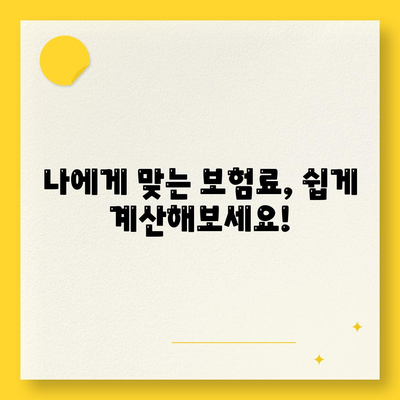 나에게 맞는 보험료, 쉽게 계산해보세요!